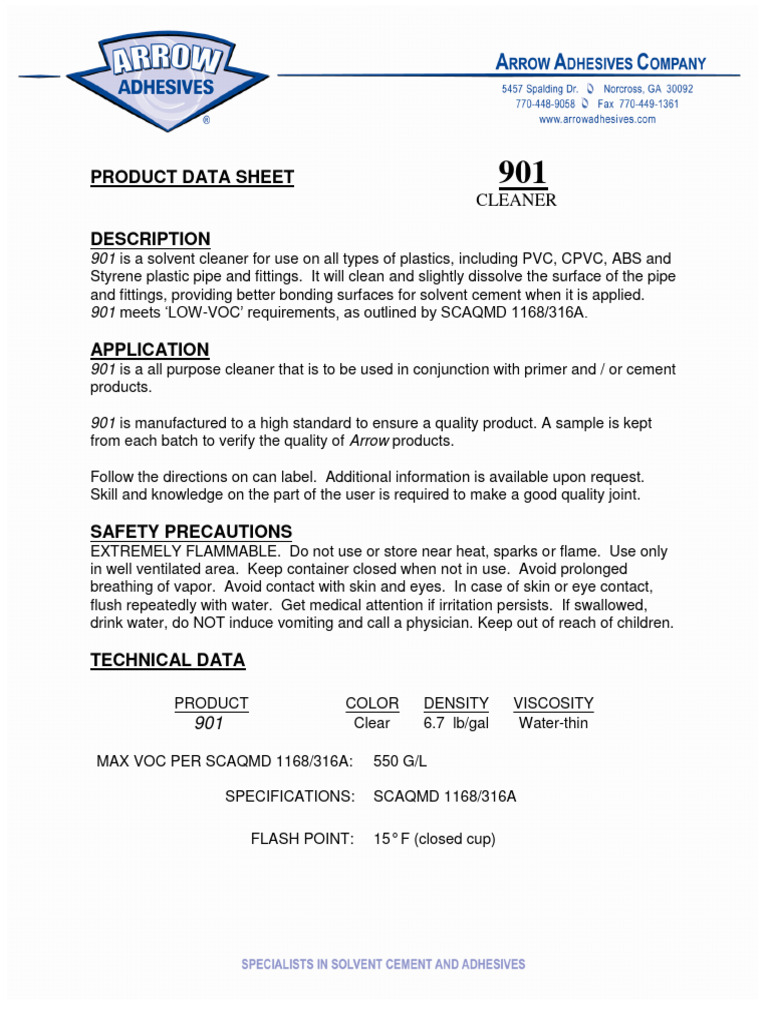 ARROW
ADHESIVES
®

ARROW ADHESIVES COMPANY
5457 Spalding Dr. Norcross, GA 30092
770-448-9058 Fax 770-449-1361
www.arrowadhesives.com

PRODUCT DATA SHEET

901
CLEANER

DESCRIPTION
901 is a solvent cleaner for use on all types of plastics, including PVC, CPVC, ABS and Styrene plastic pipe and fittings. It will clean and slightly dissolve the surface of the pipe and fittings, providing better bonding surfaces for solvent cement when it is applied. 901 meets 'LOW-VOC' requirements, as outlined by SCAQMD 1168/316A.

APPLICATION
901 is a all purpose cleaner that is to be used in conjunction with primer and / or cement products.

901 is manufactured to a high standard to ensure a quality product. A sample is kept from each batch to verify the quality of Arrow products.

Follow the directions on can label. Additional information is available upon request. Skill and knowledge on the part of the user is required to make a good quality joint.

SAFETY PRECAUTIONS
EXTREMELY FLAMMABLE. Do not use or store near heat, sparks or flame. Use only in well ventilated area. Keep container closed when not in use. Avoid prolonged breathing of vapor. Avoid contact with skin and eyes. In case of skin or eye contact, flush repeatedly with water. Get medical attention if irritation persists. If swallowed, drink water, do NOT induce vomiting and call a physician. Keep out of reach of children.

TECHNICAL DATA

| PRODUCT | COLOR | DENSITY | VISCOSITY |
|---|---|---|---|
| 901 | Clear | 6.7 lb/gal | Water-thin |

MAX VOC PER SCAQMD 1168/316A: 550 G/L

SPECIFICATIONS: SCAQMD 1168/316A

FLASH POINT: 15° F (closed cup)

SPECIALISTS IN SOLVENT CEMENT AND ADHESIVES